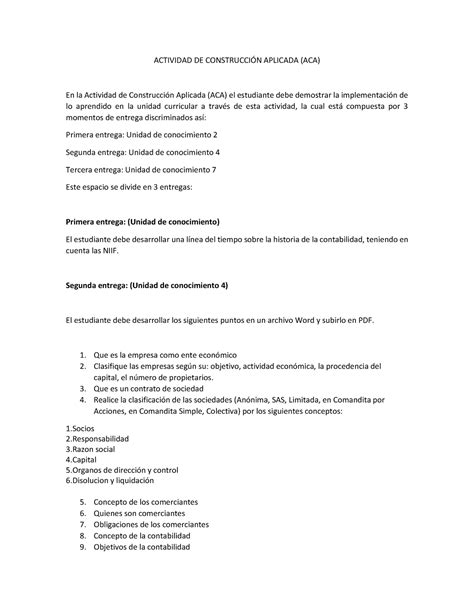 ACTIVIDAD DE CONSTRUCCIÓN APLICADA (ACA)

En la Actividad de Construcción Aplicada (ACA) el estudiante debe demostrar la implementación de lo aprendido en la unidad curricular a través de esta actividad, la cual está compuesta por 3 momentos de entrega discriminados así:

Primera entrega: Unidad de conocimiento 2

Segunda entrega: Unidad de conocimiento 4

Tercera entrega: Unidad de conocimiento 7

Este espacio se divide en 3 entregas:

Primera entrega: (Unidad de conocimiento)

El estudiante debe desarrollar una línea del tiempo sobre la historia de la contabilidad, teniendo en cuenta las NIIF.

Segunda entrega: (Unidad de conocimiento 4)

El estudiante debe desarrollar los siguientes puntos en un archivo Word y subirlo en PDF.

1. Que es la empresa como ente económico
2. Clasifique las empresas según su: objetivo, actividad económica, la procedencia del capital, el número de propietarios.
3. Que es un contrato de sociedad
4. Realice la clasificación de las sociedades (Anónima, SAS, Limitada, en Comandita por Acciones, en Comandita Simple, Colectiva) por los siguientes conceptos:

1.Socios
2.Responsabilidad
3.Razon social
4.Capital
5.Organos de dirección y control
6.Disolucion y liquidación

5. Concepto de los comerciantes
6. Quienes son comerciantes
7. Obligaciones de los comerciantes
8. Concepto de la contabilidad
9. Objetivos de la contabilidad